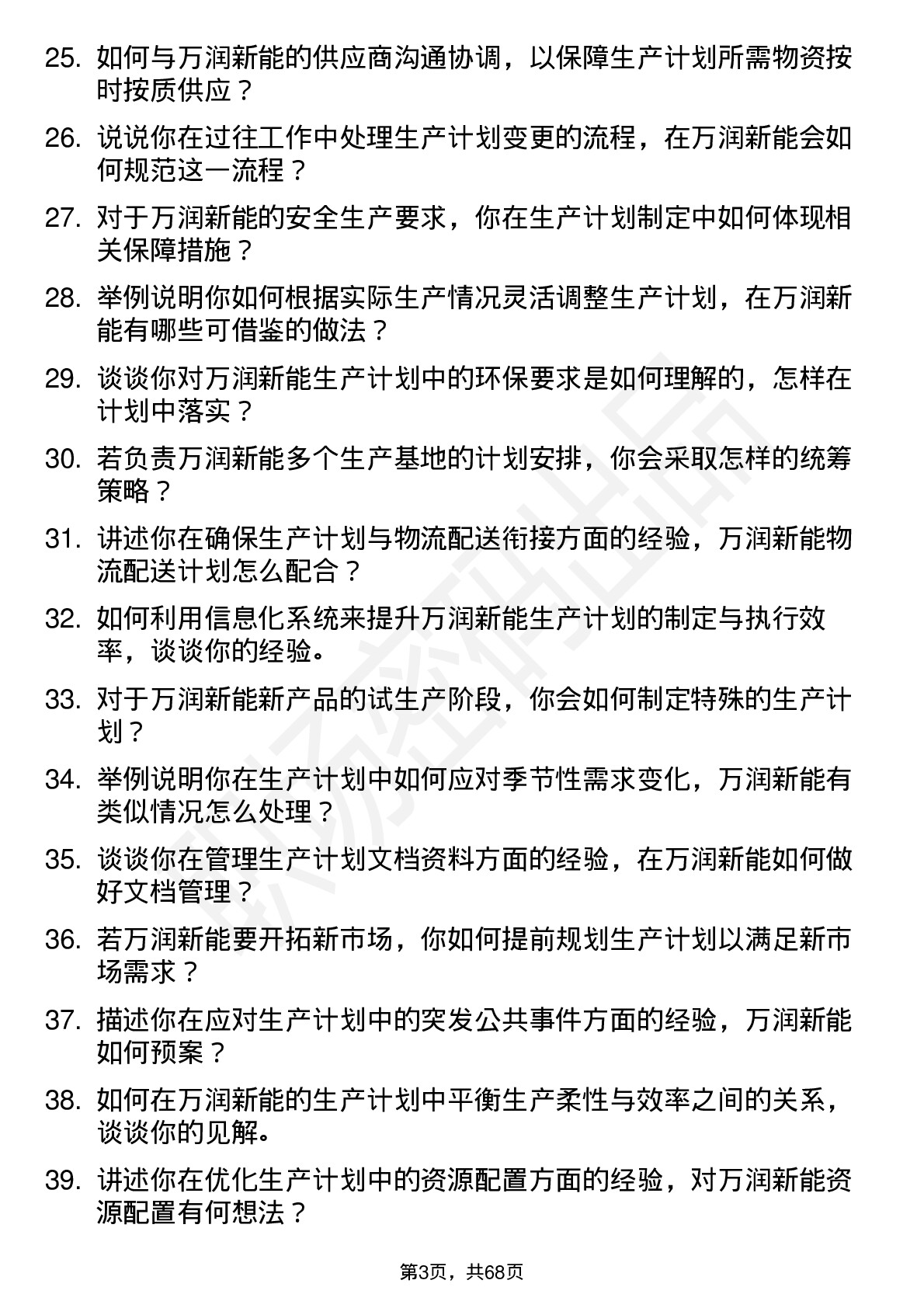 25. 如何与万润新能的供应商沟通协调，以保障生产计划所需物资按时按质供应？

26. 说说你在过往工作中处理生产计划变更的流程，在万润新能会如何规范这一流程？

27. 对于万润新能的安全生产要求，你在生产计划制定中如何体现相关保障措施？

28. 举例说明你如何根据实际生产情况灵活调整生产计划，在万润新能有哪些可借鉴的做法？

29. 谈谈你对万润新能生产计划中的环保要求是如何理解的，怎样在计划中落实？

30. 若负责万润新能多个生产基地的计划安排，你会采取怎样的统筹策略？

31. 讲述你在确保生产计划与物流配送衔接方面的经验，万润新能物流配送计划怎么配合？

32. 如何利用信息化系统来提升万润新能生产计划的制定与执行效率，谈谈你的经验。

33. 对于万润新能新产品的试生产阶段，你会如何制定特殊的生产计划？

34. 举例说明你在生产计划中如何应对季节性需求变化，万润新能有类似情况怎么处理？

35. 谈谈你在管理生产计划文档资料方面的经验，在万润新能如何做好文档管理？

36. 若万润新能要开拓新市场，你如何提前规划生产计划以满足新市场需求？

37. 描述你在应对生产计划中的突发公共事件方面的经验，万润新能如何预案？

38. 如何在万润新能的生产计划中平衡生产柔性与效率之间的关系，谈谈你的见解。

39. 讲述你在优化生产计划中的资源配置方面的经验，对万润新能资源配置有何想法？

第3页，共68页